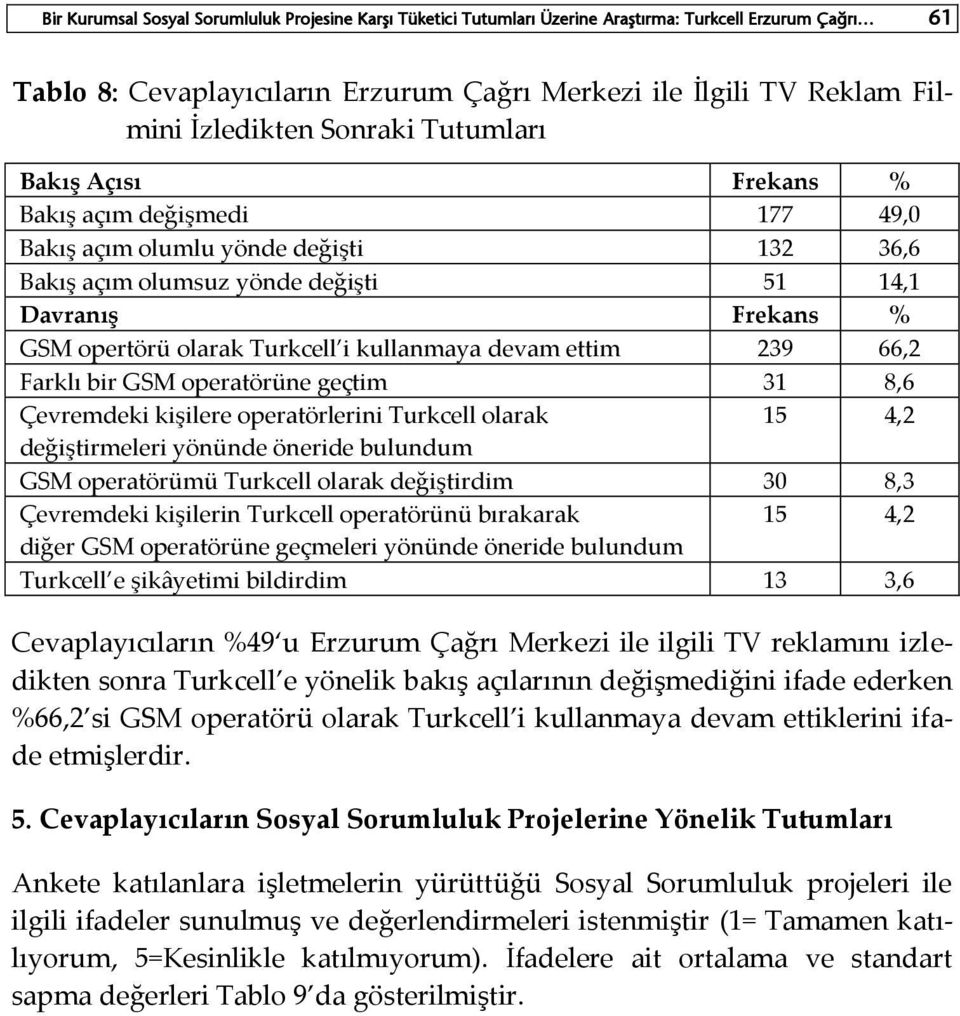 Bir Kurumsal Sosyal Sorumluluk Projesine Karşı Tüketici Tutumları Üzerine Araştırma: Turkcell Erzurum Çağrı… 61

Tablo 8: Cevaplayıcıların Erzurum Çağrı Merkezi ile İlgili TV Reklam Filmini İzledikten Sonraki Tutumları

| Bakış Açısı | Frekans | % |
|---|---|---|
| Bakış açım değişmedi | 177 | 49,0 |
| Bakış açım olumlu yönde değişti | 132 | 36,6 |
| Bakış açım olumsuz yönde değişti | 51 | 14,1 |
| Davranış | Frekans | % |
| GSM opertörü olarak Turkcell'i kullanmaya devam ettim | 239 | 66,2 |
| Farklı bir GSM operatörüne geçtim | 31 | 8,6 |
| Çevremdeki kişilere operatörlerini Turkcell olarak değiştirmeleri yönünde öneride bulundum | 15 | 4,2 |
| GSM operatörümü Turkcell olarak değiştirdim | 30 | 8,3 |
| Çevremdeki kişilerin Turkcell operatörünü bırakarak diğer GSM operatörüne geçmeleri yönünde öneride bulundum | 15 | 4,2 |
| Turkcell'e şikâyetimi bildirdim | 13 | 3,6 |

Cevaplayıcıların %49'u Erzurum Çağrı Merkezi ile ilgili TV reklamını izledikten sonra Turkcell'e yönelik bakış açılarının değişmediğini ifade ederken %66,2'si GSM operatörü olarak Turkcell'i kullanmaya devam ettiklerini ifade etmişlerdir.

5. Cevaplayıcıların Sosyal Sorumluluk Projelerine Yönelik Tutumları

Ankete katılanlara işletmelerin yürüttüğü Sosyal Sorumluluk projeleri ile ilgili ifadeler sunulmuş ve değerlendirmeleri istenmiştir (1= Tamamen katılıyorum, 5=Kesinlikle katılmıyorum). İfadelere ait ortalama ve standart sapma değerleri Tablo 9'da gösterilmiştir.